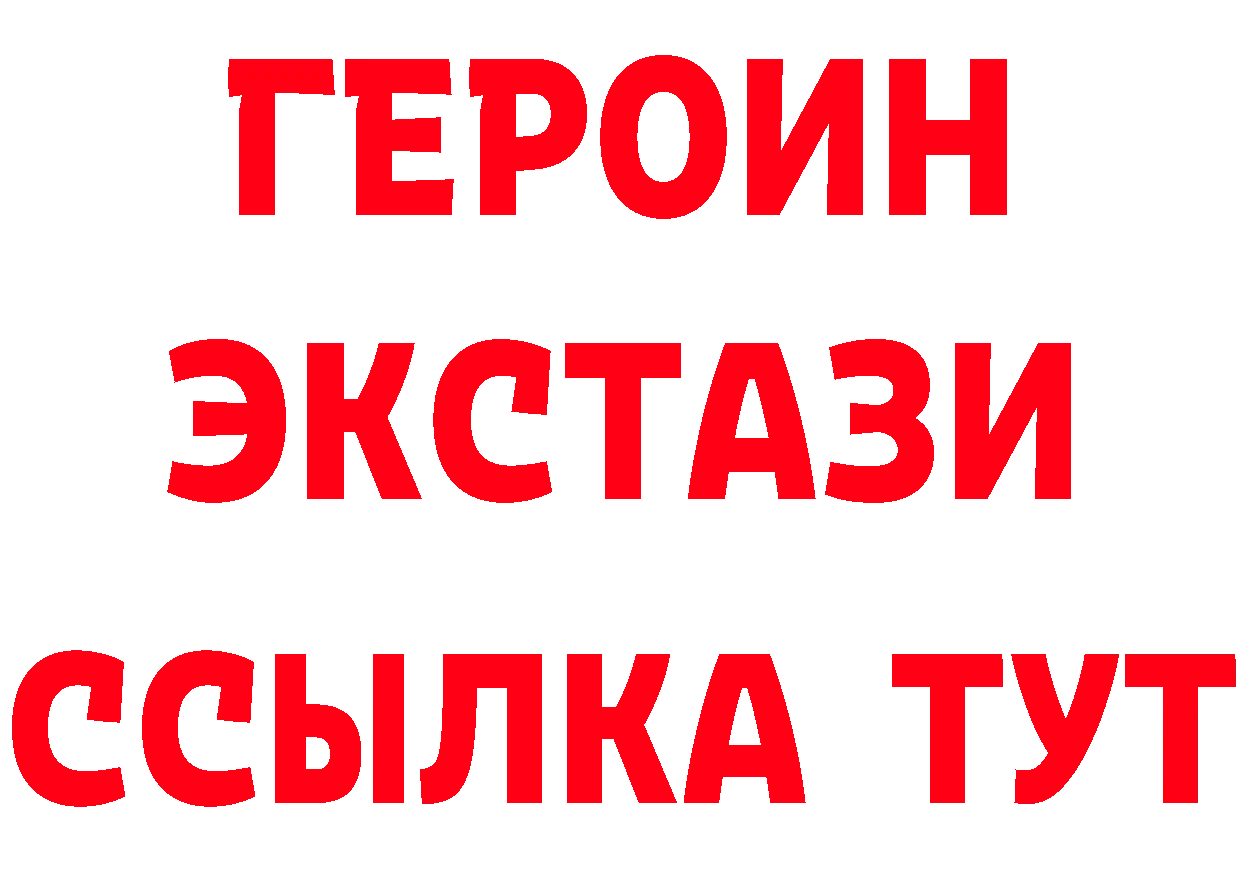 ГЕРОИН
ЭКСТАЗИ
ССЫЛКА ТУТ